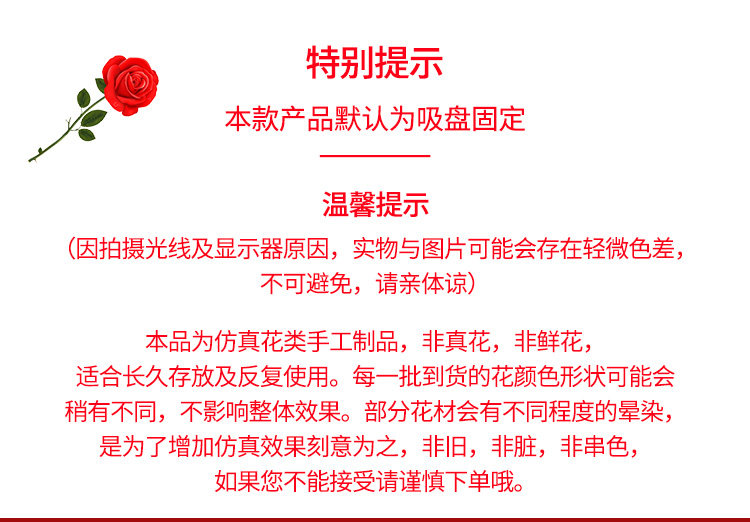 特别提示

本款产品默认为吸盘固定

温馨提示

(因拍摄光线及显示器原因，实物与图片可能会存在轻微色差，不可避免，请亲体谅)

本品为仿真花类手工制品，非真花，非鲜花，适合长久存放及反复使用。每一批到货的花颜色形状可能会稍有不同，不影响整体效果。部分花材会有不同程度的晕染，是为了增加仿真效果刻意为之，非旧，非脏，非串色，如果您不能接受请谨慎下单哦。